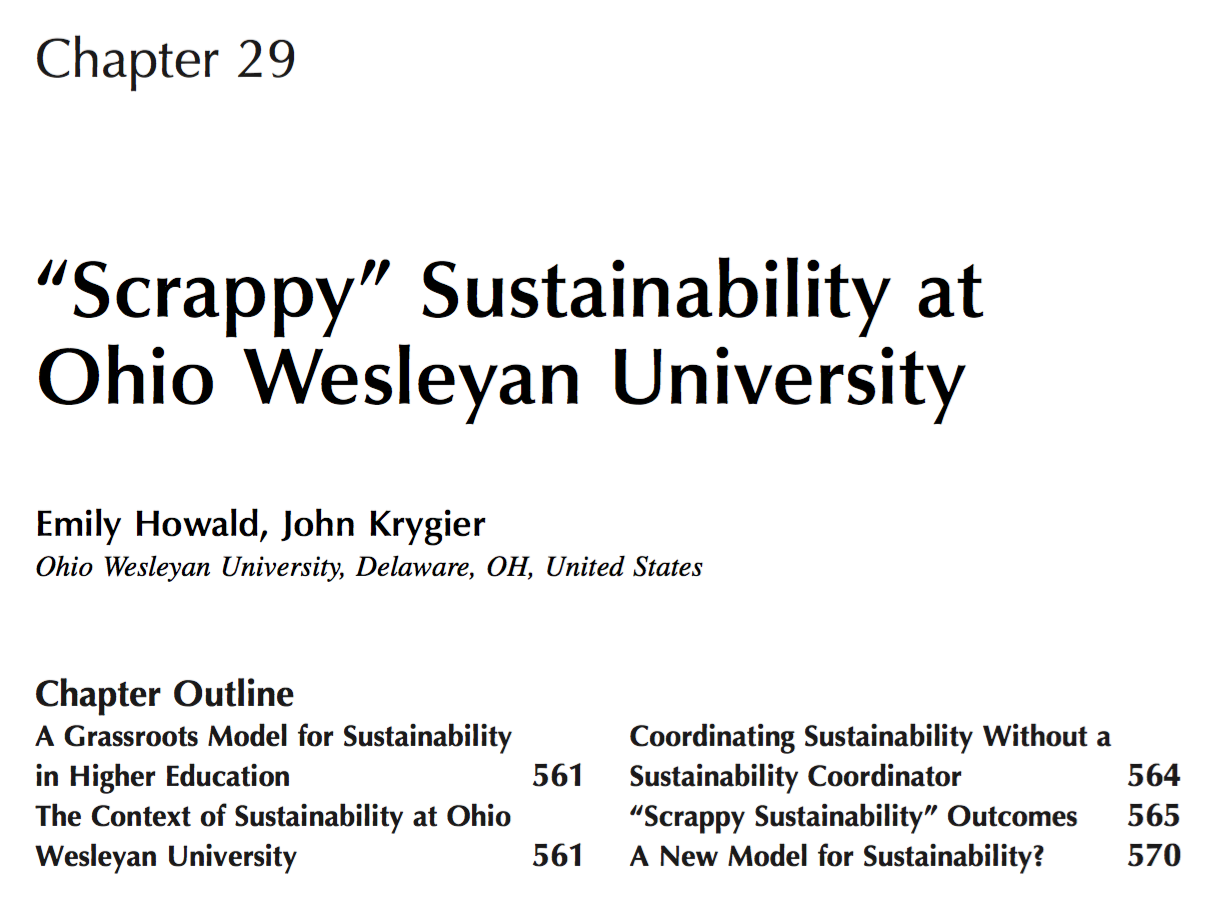 Chapter 29

"Scrappy" Sustainability at Ohio Wesleyan University

Emily Howald, John Krygier
Ohio Wesleyan University, Delaware, OH, United States

Chapter Outline
A Grassroots Model for Sustainability in Higher Education 561
The Context of Sustainability at Ohio Wesleyan University 561
Coordinating Sustainability Without a Sustainability Coordinator 564
"Scrappy Sustainability" Outcomes 565
A New Model for Sustainability? 570